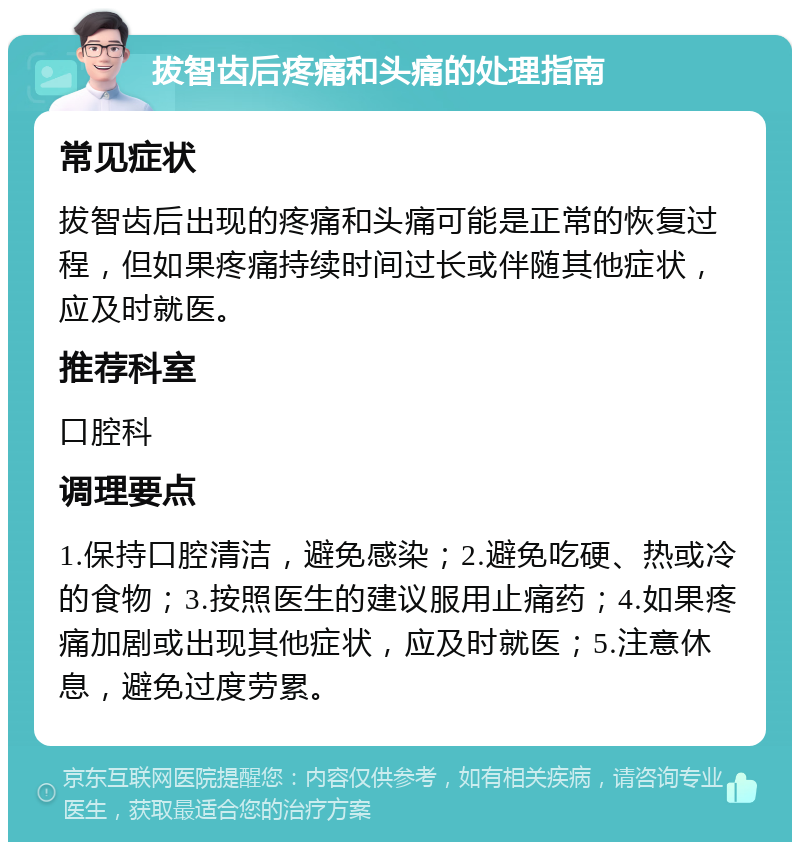 拔智齿后疼痛和头痛的处理指南

常见症状

拔智齿后出现的疼痛和头痛可能是正常的恢复过程，但如果疼痛持续时间过长或伴随其他症状，应及时就医。

推荐科室

口腔科

调理要点

1.保持口腔清洁，避免感染；2.避免吃硬、热或冷的食物；3.按照医生的建议服用止痛药；4.如果疼痛加剧或出现其他症状，应及时就医；5.注意休息，避免过度劳累。

京东互联网医院提醒您：内容仅供参考，如有相关疾病，请咨询专业医生，获取最适合您的治疗方案